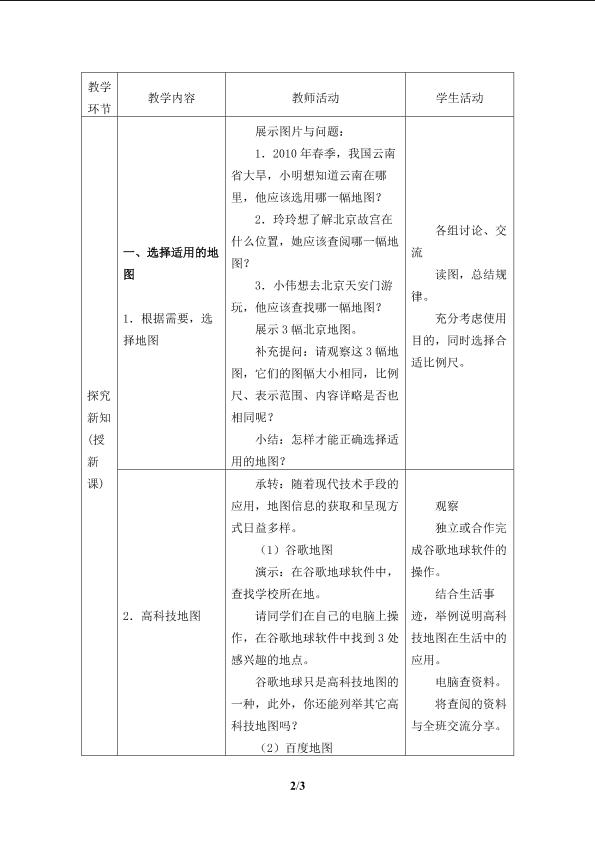 | 教学环节 | 教学内容 | 教师活动 | 学生活动 |
|---|---|---|---|
| 探究新知(授新课) | 一、选择适用的地图 1.根据需要，选择地图 | 展示图片与问题： 1.2010年春季，我国云南省大旱，小明想知道云南在哪里，他应该选用哪一幅地图？ 2.玲玲想了解北京故宫在什么位置，她应该查阅哪一幅地图？ 3.小伟想去北京天安门游玩，他应该查找哪一幅地图？ 展示3幅北京地图。 补充提问：请观察这3幅地图，它们的图幅大小相同，比例尺、表示范围、内容详略是否也相同呢？ 小结：怎样才能正确选择适用的地图？ | 各组讨论、交流 读图，总结规律。 充分考虑使用目的，同时选择合适比例尺。 |
|  | 2.高科技地图 | 承转：随着现代技术手段的应用，地图信息的获取和呈现方式日益多样。 （1）谷歌地图 演示：在谷歌地球软件中，查找学校所在地。 请同学们在自己的电脑上操作，在谷歌地球软件中找到3处感兴趣的地点。 谷歌地球只是高科技地图的一种，此外，你还能列举其它高科技地图吗？ （2）百度地图 | 观察 独立或合作完成谷歌地球软件的操作。 结合生活事迹，举例说明高科技地图在生活中的应用。 电脑查资料。 将查阅的资料与全班交流分享。 |

2/3